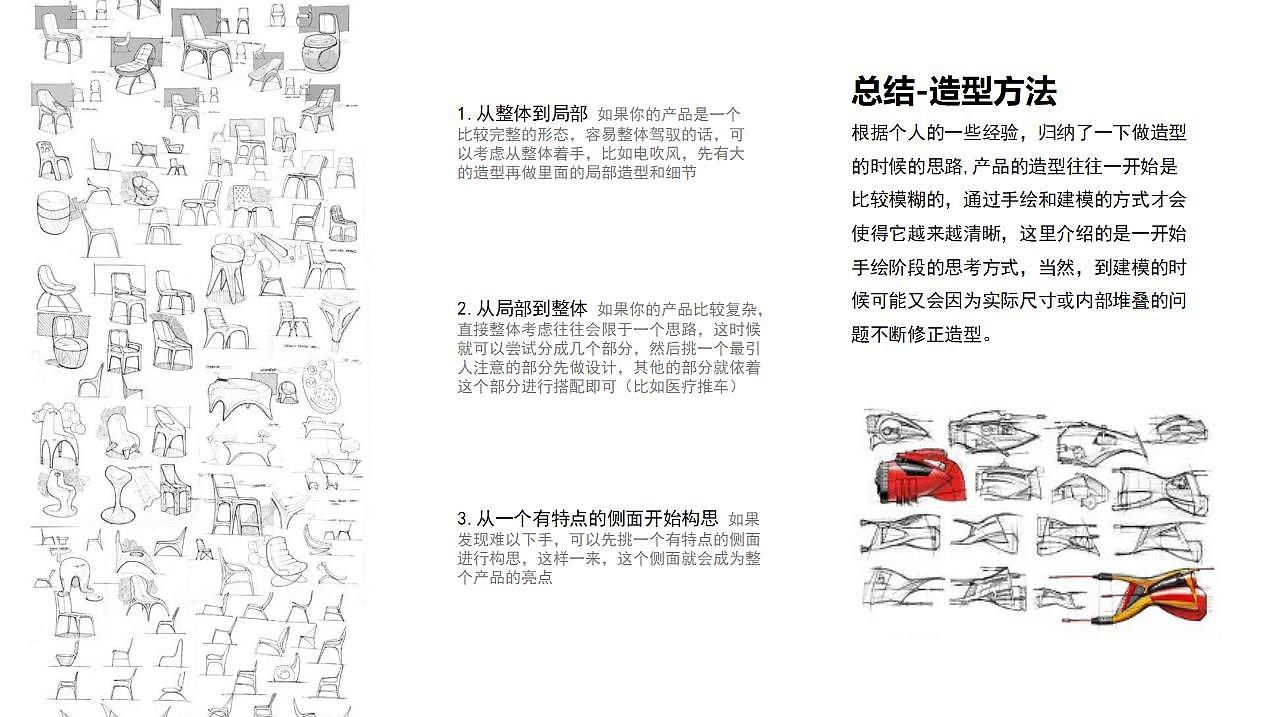 1. 从整体到局部 如果你的产品是一个比较完整的形态，容易整体驾驭的话，可以考虑从整体着手，比如电吹风，先有大的造型再做里面的局部造型和细节

2. 从局部到整体 如果你的产品比较复杂，直接整体考虑往往会限于一个思路，这时候就可以尝试分成几个部分，然后挑一个最引人注意的部分先做设计，其他的部分就依着这个部分进行搭配即可（比如医疗推车）

3. 从一个有特点的侧面开始构思 如果发现难以下手，可以先挑一个有特点的侧面进行构思，这样一来，这个侧面就会成为整个产品的亮点

总结-造型方法

根据个人的一些经验，归纳了一下做造型的时候的思路,产品的造型往往一开始是比较模糊的，通过手绘和建模的方式才会使得它越来越清晰，这里介绍的是一开始手绘阶段的思考方式，当然，到建模的时候可能又会因为实际尺寸或内部堆叠的问题不断修正造型。